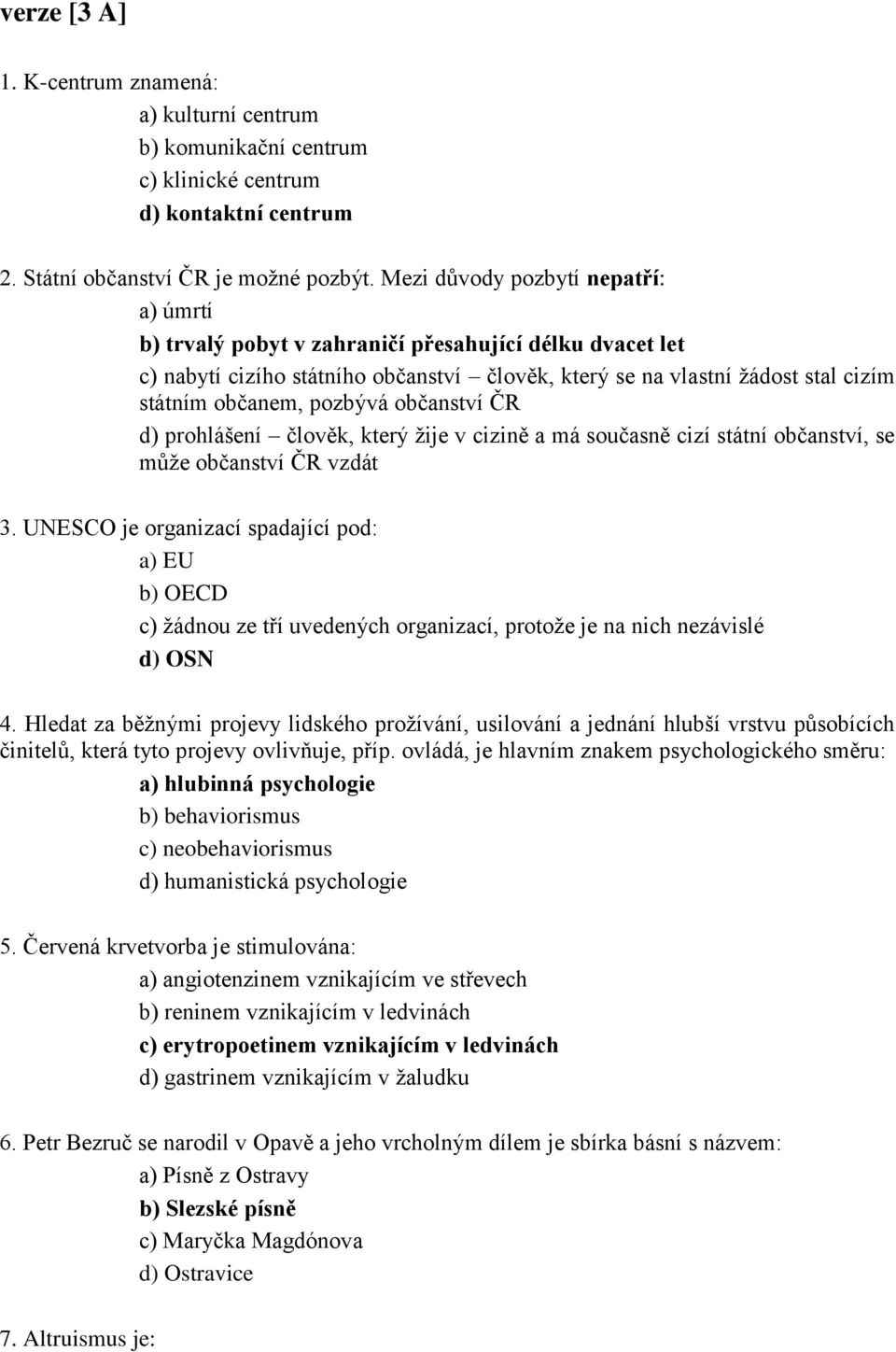 verze [3 A]

1. K-centrum znamená:

a) kulturní centrum

b) komunikační centrum

c) klinické centrum

d) kontaktní centrum

2. Státní občanství ČR je možné pozbýt. Mezi důvody pozbytí nepatří:

a) úmrtí

b) trvalý pobyt v zahraničí přesahující délku dvacet let

c) nabytí cizího státního občanství – člověk, který se na vlastní žádost stal cizím státním občanem, pozbývá občanství ČR

d) prohlášení – člověk, který žije v cizině a má současně cizí státní občanství, se může občanství ČR vzdát

3. UNESCO je organizací spadající pod:

a) EU

b) OECD

c) žádnou ze tří uvedených organizací, protože je na nich nezávislé

d) OSN

4. Hledat za běžnými projevy lidského prožívání, usilování a jednání hlubší vrstvu působících činitelů, která tyto projevy ovlivňuje, příp. ovládá, je hlavním znakem psychologického směru:

a) hlubinná psychologie

b) behaviorismus

c) neobehaviorismus

d) humanistická psychologie

5. Červená krvetvorba je stimulována:

a) angiotenzinem vznikajícím ve střevech

b) reninem vznikajícím v ledvinách

c) erytropoetinem vznikajícím v ledvinách

d) gastrinem vznikajícím v žaludku

6. Petr Bezruč se narodil v Opavě a jeho vrcholným dílem je sbírka básní s názvem:

a) Písně z Ostravy

b) Slezské písně

c) Maryčka Magdónova

d) Ostravice

7. Altruismus je: